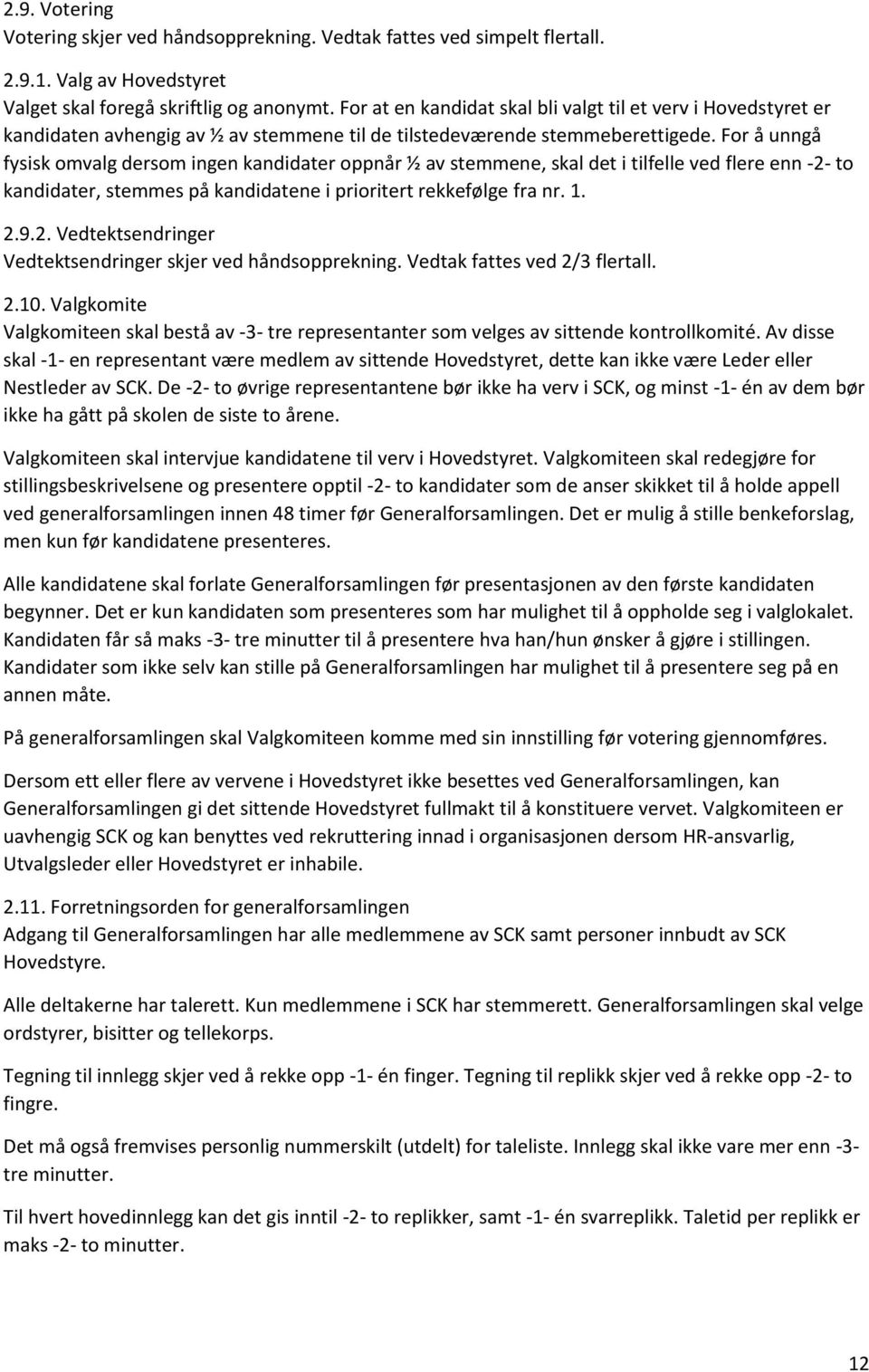 2.9. Votering
Votering skjer ved håndsopprekning. Vedtak fattes ved simpelt flertall.

2.9.1. Valg av Hovedstyret
Valget skal foregå skriftlig og anonymt. For at en kandidat skal bli valgt til et verv i Hovedstyret er kandidaten avhengig av ½ av stemmene til de tilstedeværende stemmeberettigede. For å unngå fysisk omvalg dersom ingen kandidater oppnår ½ av stemmene, skal det i tilfelle ved flere enn -2- to kandidater, stemmes på kandidatene i prioritert rekkefølge fra nr. 1.

2.9.2. Vedtektsendringer
Vedtektsendringer skjer ved håndsopprekning. Vedtak fattes ved 2/3 flertall.

2.10. Valgkomite
Valgkomiteen skal bestå av -3- tre representanter som velges av sittende kontrollkomité. Av disse skal -1- en representant være medlem av sittende Hovedstyret, dette kan ikke være Leder eller Nestleder av SCK. De -2- to øvrige representantene bør ikke ha verv i SCK, og minst -1- én av dem bør ikke ha gått på skolen de siste to årene.

Valgkomiteen skal intervjue kandidatene til verv i Hovedstyret. Valgkomiteen skal redegjøre for stillingsbeskrivelsene og presentere opptil -2- to kandidater som de anser skikket til å holde appell ved generalforsamlingen innen 48 timer før Generalforsamlingen. Det er mulig å stille benkeforslag, men kun før kandidatene presenteres.

Alle kandidatene skal forlate Generalforsamlingen før presentasjonen av den første kandidaten begynner. Det er kun kandidaten som presenteres som har mulighet til å oppholde seg i valglokalet. Kandidaten får så maks -3- tre minutter til å presentere hva han/hun ønsker å gjøre i stillingen. Kandidater som ikke selv kan stille på Generalforsamlingen har mulighet til å presentere seg på en annen måte.

På generalforsamlingen skal Valgkomiteen komme med sin innstilling før votering gjennomføres.

Dersom ett eller flere av vervene i Hovedstyret ikke besettes ved Generalforsamlingen, kan Generalforsamlingen gi det sittende Hovedstyret fullmakt til å konstituere vervet. Valgkomiteen er uavhengig SCK og kan benyttes ved rekruttering innad i organisasjonen dersom HR-ansvarlig, Utvalgsleder eller Hovedstyret er inhabile.

2.11. Forretningsorden for generalforsamlingen
Adgang til Generalforsamlingen har alle medlemmene av SCK samt personer innbudt av SCK Hovedstyre.

Alle deltakerne har talerett. Kun medlemmene i SCK har stemmerett. Generalforsamlingen skal velge ordstyrer, bisitter og tellekorps.

Tegning til innlegg skjer ved å rekke opp -1- én finger. Tegning til replikk skjer ved å rekke opp -2- to fingre.

Det må også fremvises personlig nummerskilt (utdelt) for taleliste. Innlegg skal ikke vare mer enn -3- tre minutter.

Til hvert hovedinnlegg kan det gis inntil -2- to replikker, samt -1- én svarreplikk. Taletid per replikk er maks -2- to minutter.

12